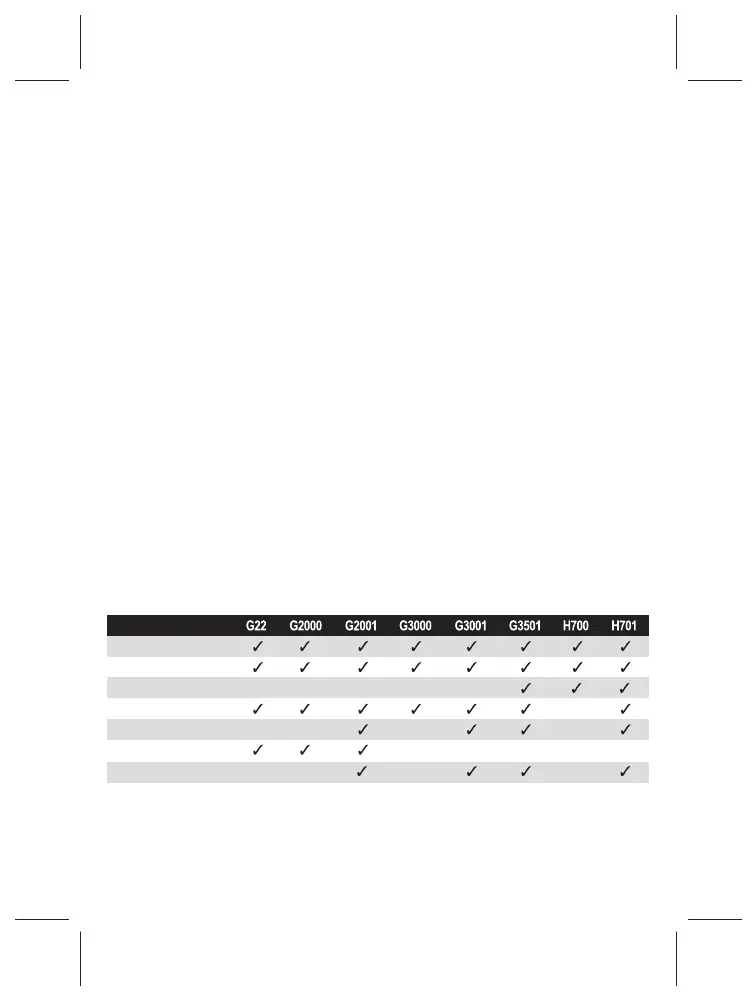 | | G22 | G2000 | G2001 | G3000 | G3001 | G3501 | H700 | H701 |
|---|---|---|---|---|---|---|---|---|
| | ✓ | ✓ | ✓ | ✓ | ✓ | ✓ | ✓ | ✓ |
| | ✓ | ✓ | ✓ | ✓ | ✓ | ✓ | ✓ | ✓ |
| | | | | | | ✓ | ✓ | ✓ |
| | ✓ | ✓ | ✓ | ✓ | ✓ | ✓ | | ✓ |
| | | | ✓ | | ✓ | ✓ | | ✓ |
| | ✓ | ✓ | ✓ | | | | | |
| | | | ✓ | | ✓ | ✓ | | ✓ |